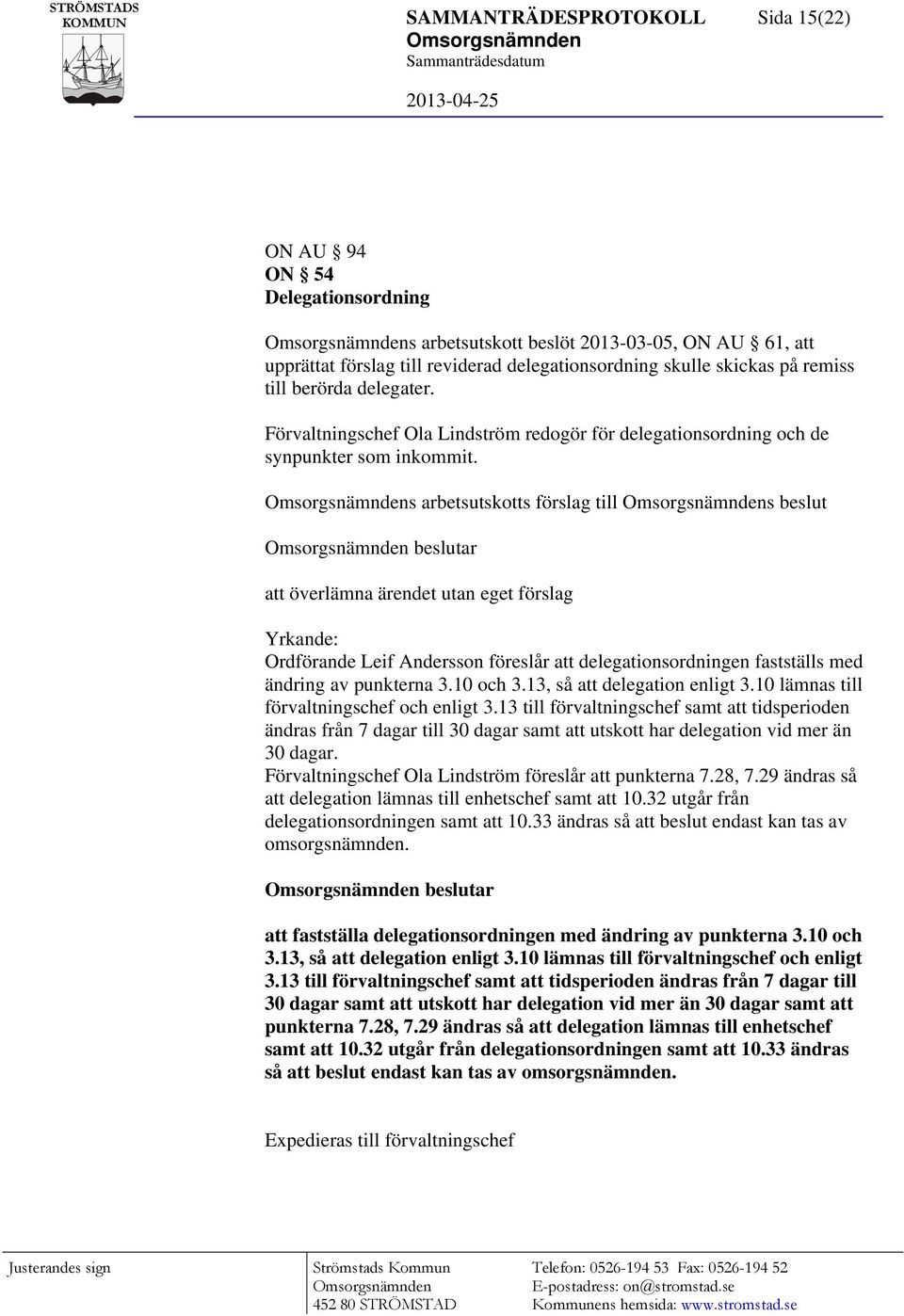 STRÖMSTADS KOMMUN

SAMMANTRÄDESPROTOKOLL
Omsorgsnämnden
Sammanträdesdatum
2013-04-25

Sida 15(22)

ON AU § 94
ON § 54
Delegationsordning

Omsorgsnämndens arbetsutskott beslöt 2013-03-05, ON AU § 61, att upprättat förslag till reviderad delegationsordning skulle skickas på remiss till berörda delegater.

Förvaltningschef Ola Lindström redogör för delegationsordning och de synpunkter som inkommit.

Omsorgsnämndens arbetsutskotts förslag till Omsorgsnämndens beslut

Omsorgsnämnden beslutar

att överlämna ärendet utan eget förslag

Yrkande:
Ordförande Leif Andersson föreslår att delegationsordningen fastställs med ändring av punkterna 3.10 och 3.13, så att delegation enligt 3.10 lämnas till förvaltningschef och enligt 3.13 till förvaltningschef samt att tidsperioden ändras från 7 dagar till 30 dagar samt att utskott har delegation vid mer än 30 dagar.
Förvaltningschef Ola Lindström föreslår att punkterna 7.28, 7.29 ändras så att delegation lämnas till enhetschef samt att 10.32 utgår från delegationsordningen samt att 10.33 ändras så att beslut endast kan tas av omsorgsnämnden.

Omsorgsnämnden beslutar

att fastställa delegationsordningen med ändring av punkterna 3.10 och 3.13, så att delegation enligt 3.10 lämnas till förvaltningschef och enligt 3.13 till förvaltningschef samt att tidsperioden ändras från 7 dagar till 30 dagar samt att utskott har delegation vid mer än 30 dagar samt att punkterna 7.28, 7.29 ändras så att delegation lämnas till enhetschef samt att 10.32 utgår från delegationsordningen samt att 10.33 ändras så att beslut endast kan tas av omsorgsnämnden.

Expedieras till förvaltningschef

Justerandes sign

Strömstads Kommun
Omsorgsnämnden
452 80 STRÖMSTAD

Telefon: 0526-194 53 Fax: 0526-194 52
E-postadress: on@stromstad.se
Kommunens hemsida: www.stromstad.se